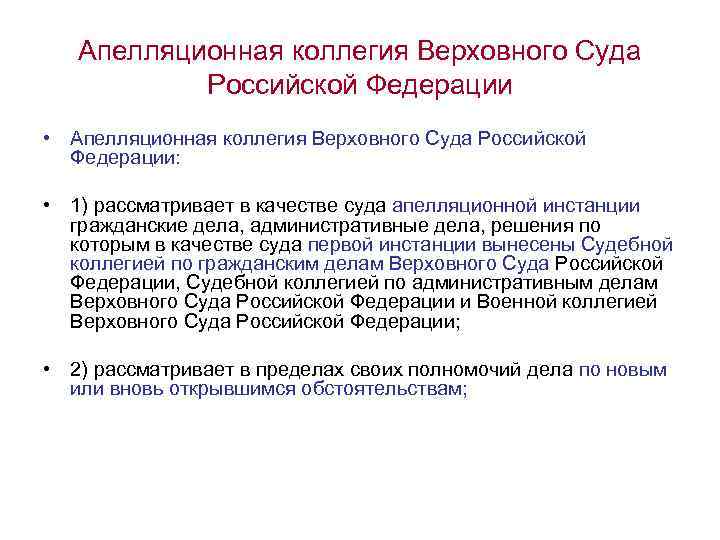 Апелляционная коллегия Верховного Суда Российской Федерации

• Апелляционная коллегия Верховного Суда Российской Федерации:

• 1) рассматривает в качестве суда апелляционной инстанции гражданские дела, административные дела, решения по которым в качестве суда первой инстанции вынесены Судебной коллегией по гражданским делам Верховного Суда Российской Федерации, Судебной коллегией по административным делам Верховного Суда Российской Федерации и Военной коллегией Верховного Суда Российской Федерации;

• 2) рассматривает в пределах своих полномочий дела по новым или вновь открывшимся обстоятельствам;